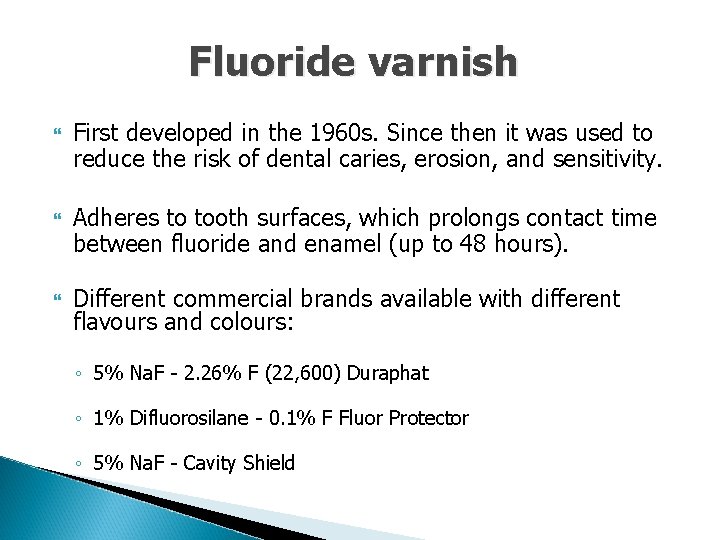 Fluoride varnish

First developed in the 1960s. Since then it was used to reduce the risk of dental caries, erosion, and sensitivity.

Adheres to tooth surfaces, which prolongs contact time between fluoride and enamel (up to 48 hours).

Different commercial brands available with different flavours and colours:

◦ 5% NaF - 2.26% F (22,600) Duraphat

◦ 1% Difluorosilane - 0.1% F Fluor Protector

◦ 5% NaF - Cavity Shield